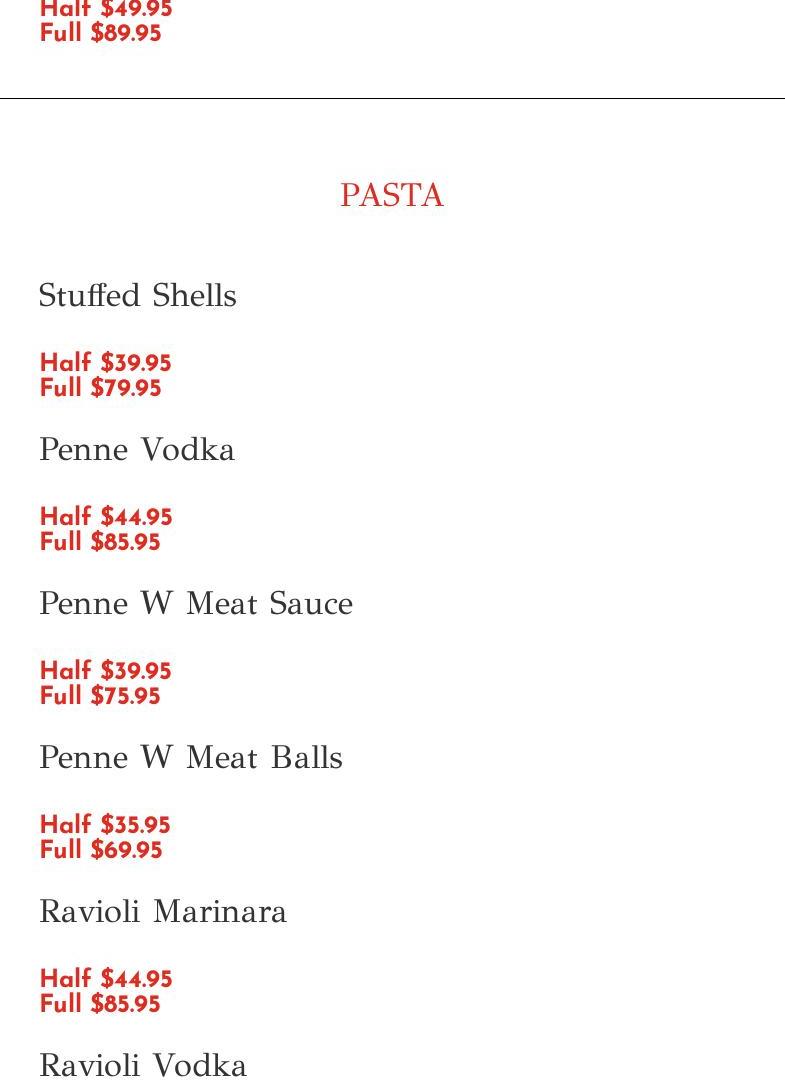 Half $49.95
Full $89.95

PASTA

Stuffed Shells

Half $39.95
Full $79.95

Penne Vodka

Half $44.95
Full $85.95

Penne W Meat Sauce

Half $39.95
Full $75.95

Penne W Meat Balls

Half $35.95
Full $69.95

Ravioli Marinara

Half $44.95
Full $85.95

Ravioli Vodka